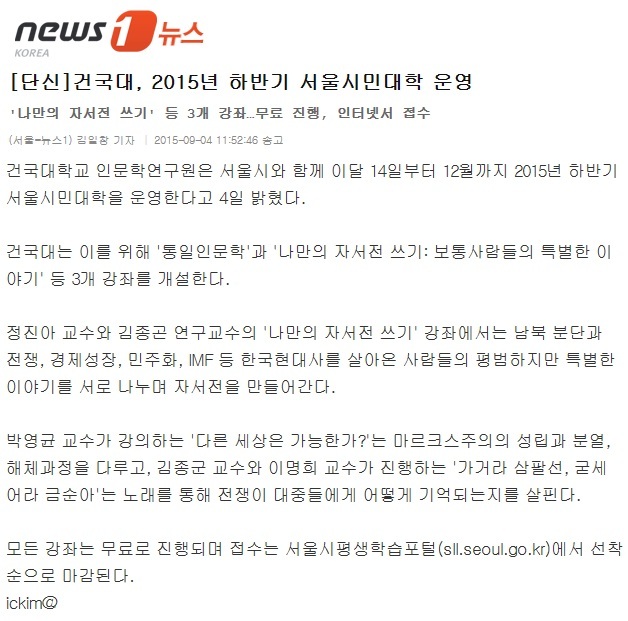 news 1 뉴스
KOREA

[단신]건국대, 2015년 하반기 서울시민대학 운영

'나만의 자서전 쓰기' 등 3개 강좌…무료 진행, 인터넷서 접수

(서울=뉴스1) 김일창 기자 | 2015-09-04 11:52:46 송고

건국대학교 인문학연구원은 서울시와 함께 이달 14일부터 12월까지 2015년 하반기 서울시민대학을 운영한다고 4일 밝혔다.

건국대는 이를 위해 '통일인문학'과 '나만의 자서전 쓰기: 보통사람들의 특별한 이야기' 등 3개 강좌를 개설한다.

정진아 교수와 김종곤 연구교수의 '나만의 자서전 쓰기' 강좌에서는 남북 분단과 전쟁, 경제성장, 민주화, IMF 등 한국현대사를 살아온 사람들의 평범하지만 특별한 이야기를 서로 나누며 자서전을 만들어간다.

박영균 교수가 강의하는 '다른 세상은 가능한가?'는 마르크스주의의 성립과 분열, 해체과정을 다루고, 김종군 교수와 이명희 교수가 진행하는 '가거라 삼팔선, 굳세어라 금순아'는 노래를 통해 전쟁이 대중들에게 어떻게 기억되는지를 살핀다.

모든 강좌는 무료로 진행되며 접수는 서울시평생학습포털(sll.seoul.go.kr)에서 선착순으로 마감된다.

ickim@